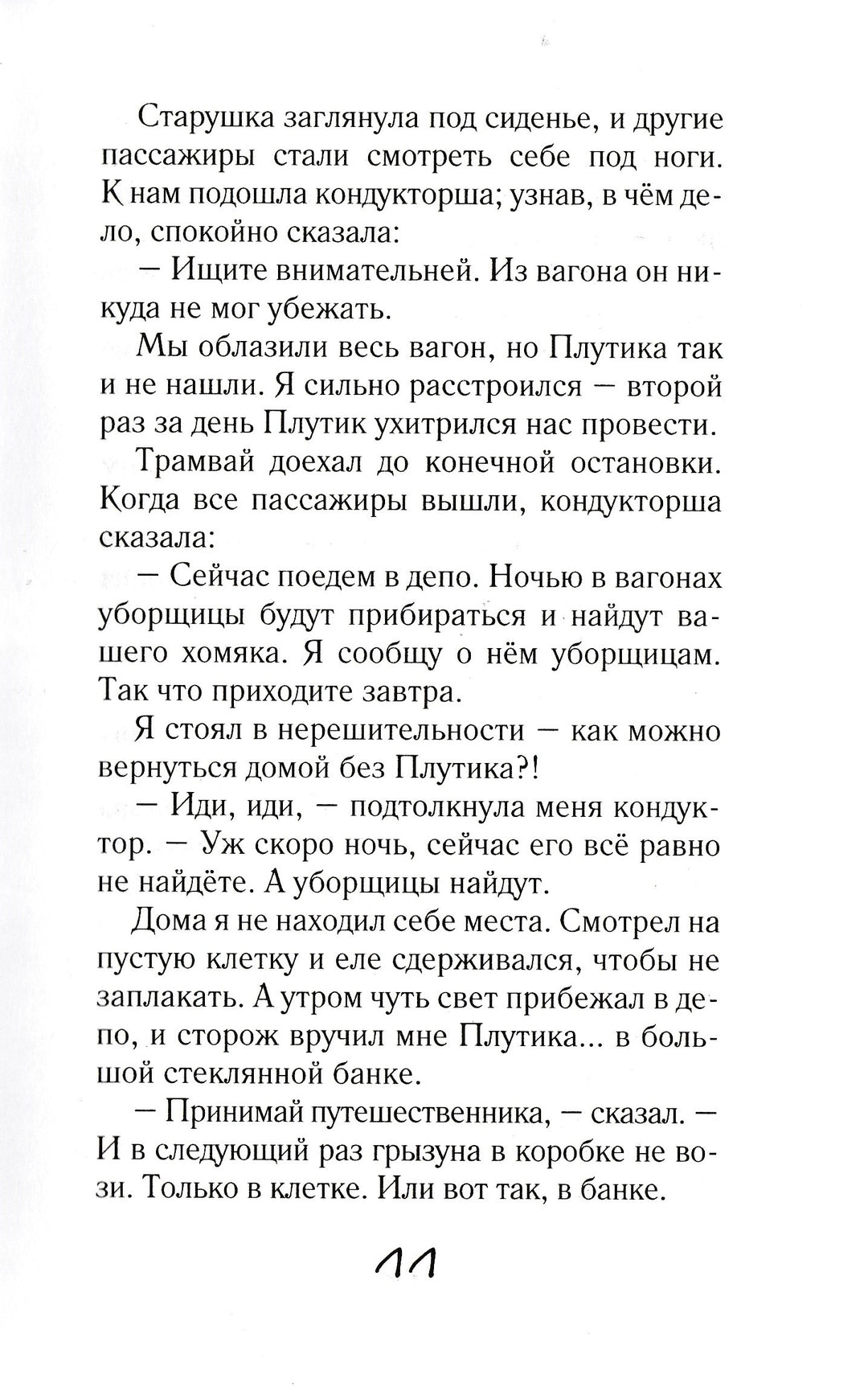 Старушка заглянула под сиденье, и другие пассажиры стали смотреть себе под ноги. К нам подошла кондукторша; узнав, в чём дело, спокойно сказала:

— Ищите внимательней. Из вагона он никуда не мог убежать.

Мы облазили весь вагон, но Плутика так и не нашли. Я сильно расстроился — второй раз за день Плутик ухитрился нас провести.

Трамвай доехал до конечной остановки. Когда все пассажиры вышли, кондукторша сказала:

— Сейчас поедем в депо. Ночью в вагонах уборщицы будут прибираться и найдут вашего хомяка. Я сообщу о нём уборщицам. Так что приходите завтра.

Я стоял в нерешительности — как можно вернуться домой без Плутика?!

— Иди, иди, — подтолкнула меня кондуктор. — Уж скоро ночь, сейчас его всё равно не найдёте. А уборщицы найдут.

Дома я не находил себе места. Смотрел на пустую клетку и еле сдерживался, чтобы не заплакать. А утром чуть свет прибежал в депо, и сторож вручил мне Плутика... в большой стеклянной банке.

— Принимай путешественника, — сказал. — И в следующий раз грызуна в коробке не вози. Только в клетке. Или вот так, в банке.

11